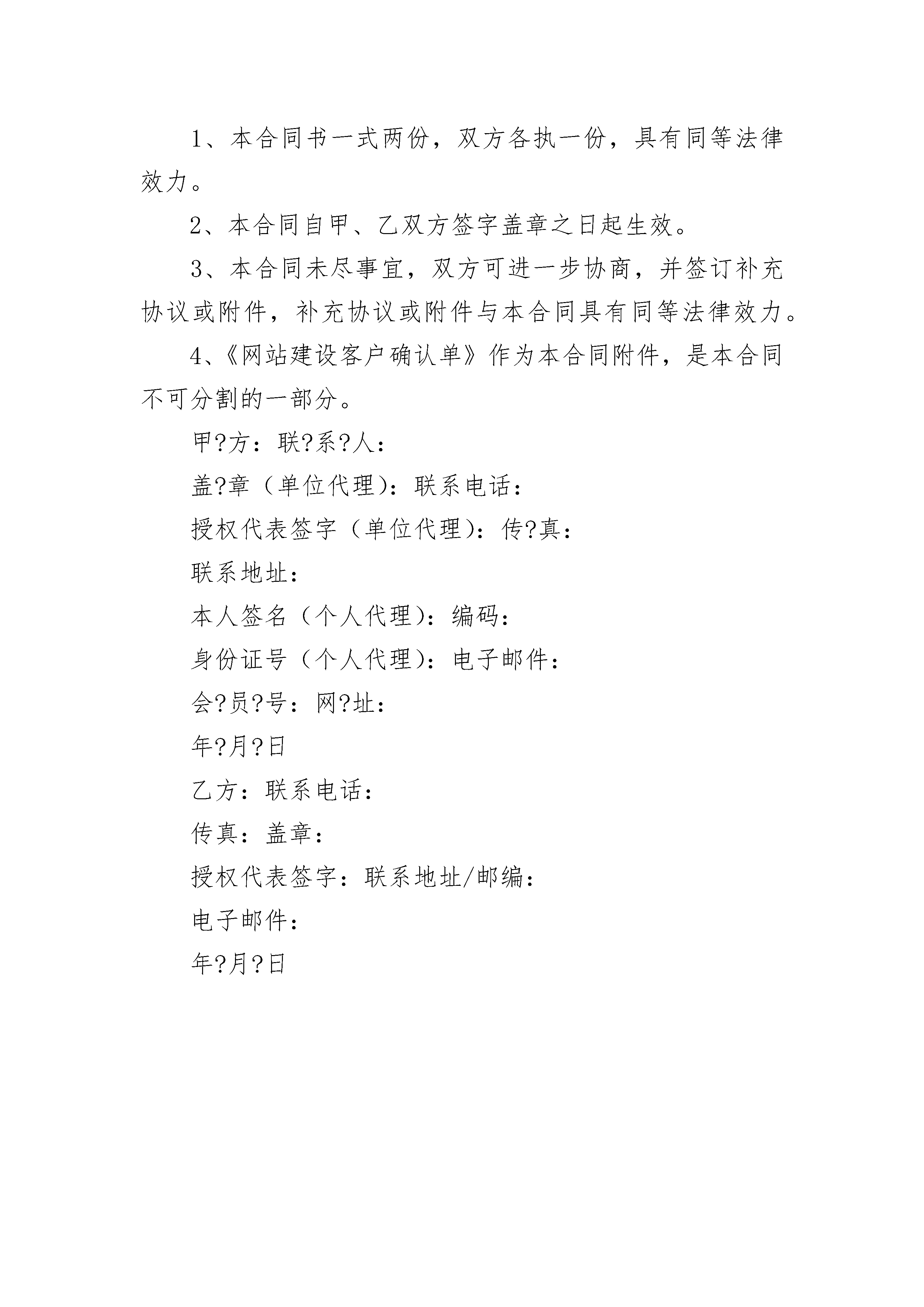 1、本合同书一式两份，双方各执一份，具有同等法律效力。

2、本合同自甲、乙双方签字盖章之日起生效。

3、本合同未尽事宜，双方可进一步协商，并签订补充协议或附件，补充协议或附件与本合同具有同等法律效力。

4、《网站建设客户确认单》作为本合同附件，是本合同不可分割的一部分。

甲?方：联?系?人：

盖?章（单位代理）：联系电话：

授权代表签字（单位代理）：传?真：

联系地址：

本人签名（个人代理）：编码：

身份证号（个人代理）：电子邮件：

会?员?号：网?址：

年?月?日

乙方：联系电话：

传真：盖章：

授权代表签字：联系地址/邮编：

电子邮件：

年?月?日